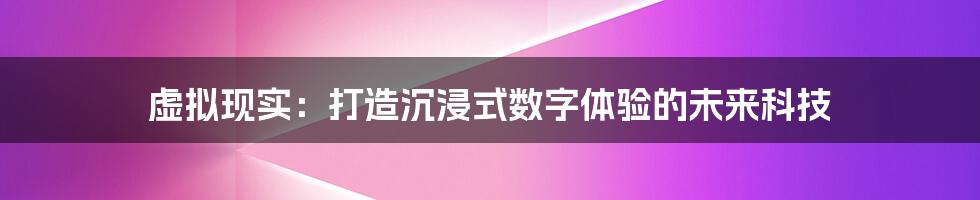 虚拟现实：打造沉浸式数字体验的未来科技